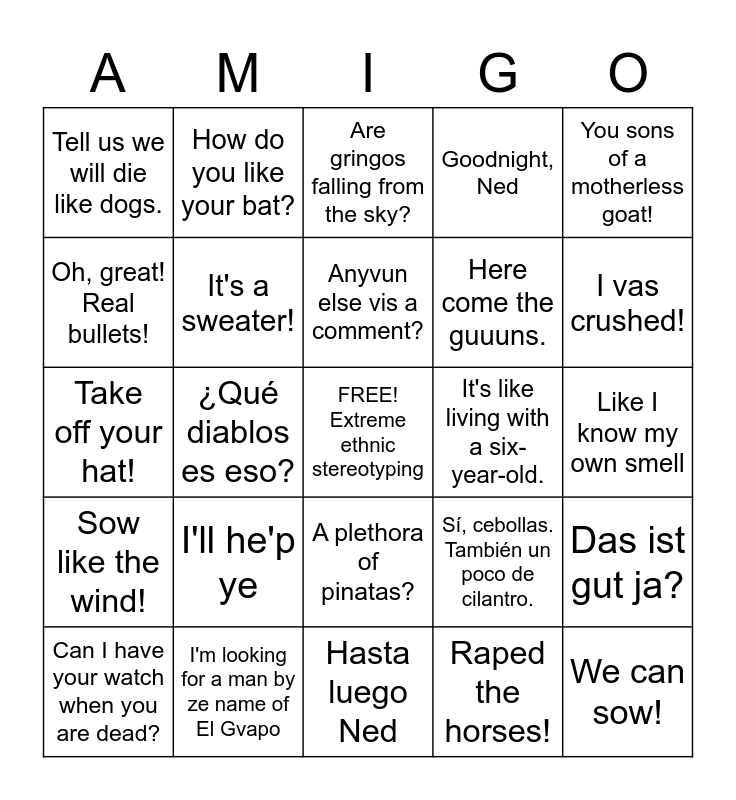 | A | M | I | G | O |
|---|---|---|---|---|
| Tell us we will die like dogs. | How do you like your bat? | Are gringos falling from the sky? | Goodnight, Ned | You sons of a motherless goat! |
| Oh, great! Real bullets! | It's a sweater! | Anyvun else vis a comment? | Here come the guuuns. | I vas crushed! |
| Take off your hat! | ¿Qué diablos es eso? | FREE! Extreme ethnic stereotyping | It's like living with a six-year-old. | Like I know my own smell |
| Sow like the wind! | I'll he'p ye | A plethora of pinatas? | Sí, cebollas. También un poco de cilantro. | Das ist gut ja? |
| Can I have your watch when you are dead? | I'm looking for a man by ze name of El Gvapo | Hasta luego Ned | Raped the horses! | We can sow! |